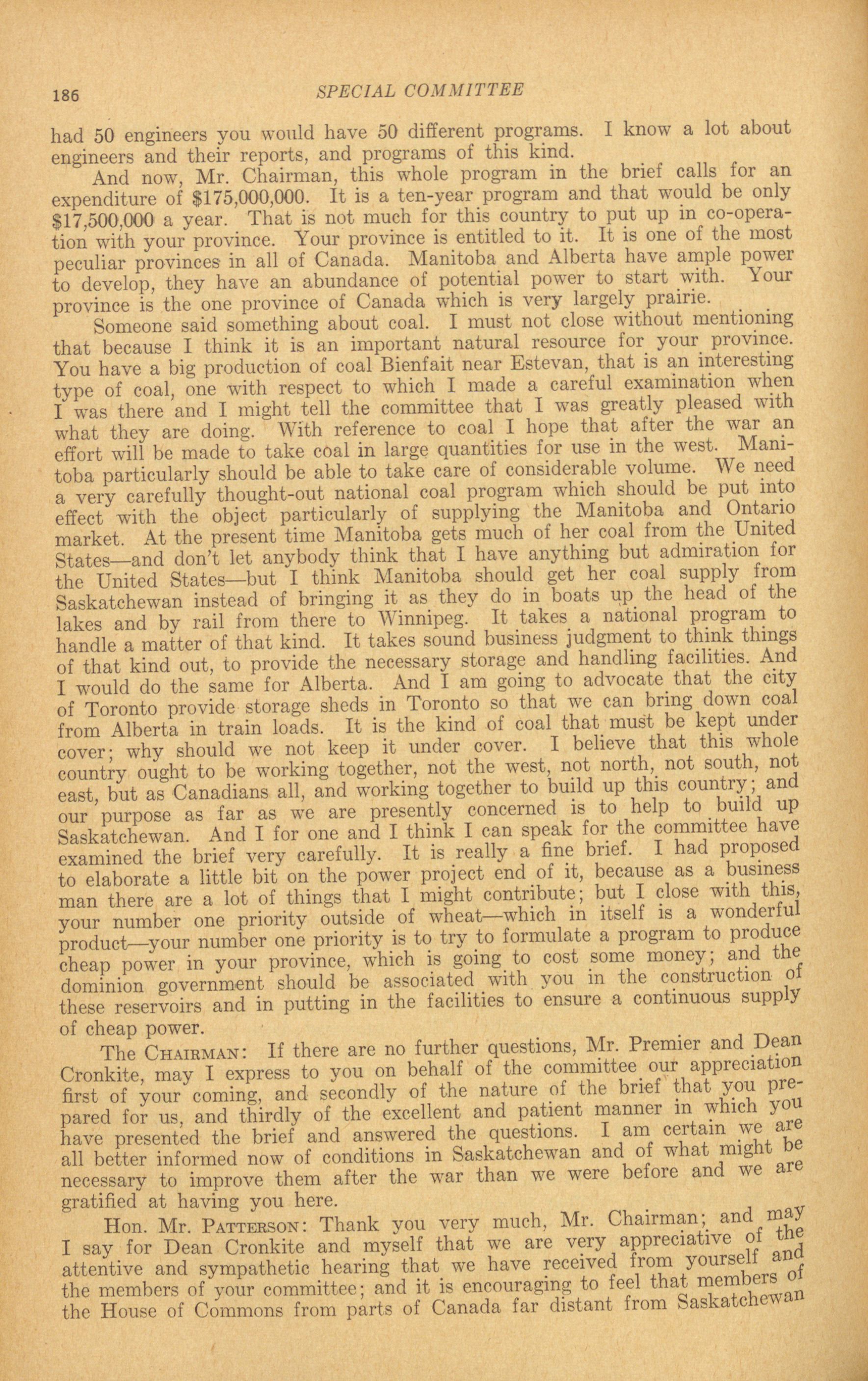 186 SPECIAL COMMITTEE

had 50 engineers you would have 50 different programs. I know a lot about engineers and their reports, and programs of this kind.

And now, Mr. Chairman, this whole program in the brief calls for an expenditure of $175,000,000. It is a ten-year program and that would be only $17,500,000 a year. That is not much for this country to put up in co-operation with your province. Your province is entitled to it. It is one of the most peculiar provinces in all of Canada. Manitoba and Alberta have ample power to develop, they have an abundance of potential power to start with. Your province is the one province of Canada which is very largely prairie.

Someone said something about coal. I must not close without mentioning that because I think it is an important natural resource for your province. You have a big production of coal Bienfait near Estevan, that is an interesting type of coal, one with respect to which I made a careful examination when I was there and I might tell the committee that I was greatly pleased with what they are doing. With reference to coal I hope that after the war an effort will be made to take coal in large quantities for use in the west. Manitoba particularly should be able to take care of considerable volume. We need a very carefully thought-out national coal program which should be put into effect with the object particularly of supplying the Manitoba and Ontario market. At the present time Manitoba gets much of her coal from the United States—and don't let anybody think that I have anything but admiration for the United States—but I think Manitoba should get her coal supply from Saskatchewan instead of bringing it as they do in boats up the head of the lakes and by rail from there to Winnipeg. It takes a national program to handle a matter of that kind. It takes sound business judgment to think things of that kind out, to provide the necessary storage and handling facilities. And I would do the same for Alberta. And I am going to advocate that the city of Toronto provide storage sheds in Toronto so that we can bring down coal from Alberta in train loads. It is the kind of coal that must be kept under cover; why should we not keep it under cover. I believe that this whole country ought to be working together, not the west, not north, not south, not east, but as Canadians all, and working together to build up this country; and our purpose as far as we are presently concerned is to help to build up Saskatchewan. And I for one and I think I can speak for the committee have examined the brief very carefully. It is really a fine brief. I had proposed to elaborate a little bit on the power project end of it, because as a business man there are a lot of things that I might contribute; but I close with this, your number one priority outside of wheat—which in itself is a wonderful product—your number one priority is to try to formulate a program to produce cheap power in your province, which is going to cost some money; and the dominion government should be associated with you in the construction of these reservoirs and in putting in the facilities to ensure a continuous supply of cheap power.

The CHAIRMAN: If there are no further questions, Mr. Premier and Dean Cronkite, may I express to you on behalf of the committee our appreciation first of your coming, and secondly of the nature of the brief that you prepared for us, and thirdly of the excellent and patient manner in which you have presented the brief and answered the questions. I am certain we are all better informed now of conditions in Saskatchewan and of what might be necessary to improve them after the war than we were before and we are gratified at having you here.

Hon. Mr. PATTERSON: Thank you very much, Mr. Chairman; and may I say for Dean Cronkite and myself that we are very appreciative of the attentive and sympathetic hearing that we have received from yourself and the members of your committee; and it is encouraging to feel that members of the House of Commons from parts of Canada far distant from Saskatchewan